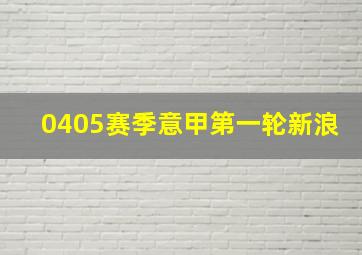 0405赛季意甲第一轮新浪